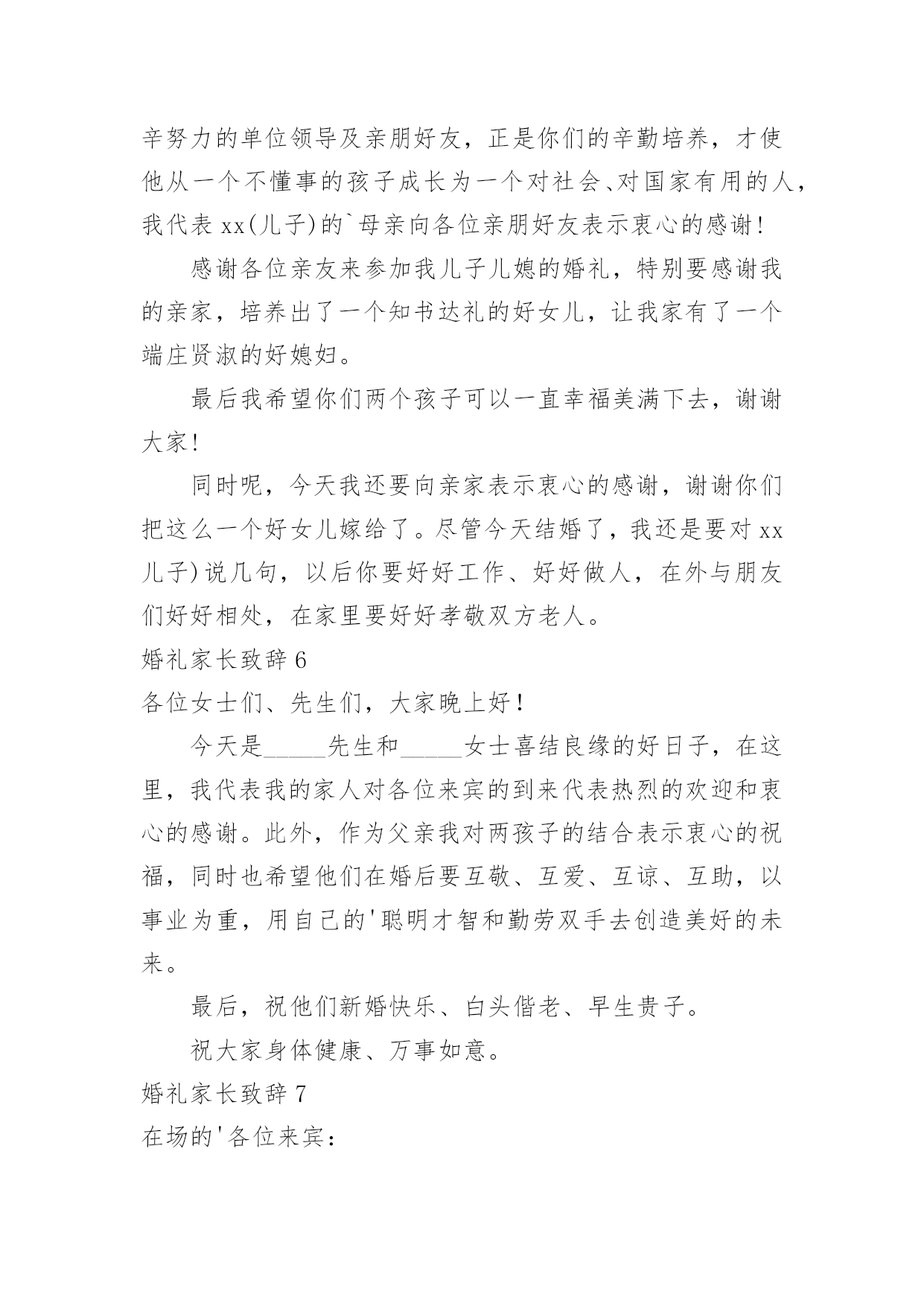 辛努力的单位领导及亲朋好友，正是你们的辛勤培养，才使他从一个不懂事的孩子成长为一个对社会、对国家有用的人，我代表 xx(儿子)的`母亲向各位亲朋好友表示衷心的感谢!

感谢各位亲友来参加我儿子儿媳的婚礼，特别要感谢我的亲家，培养出了一个知书达礼的好女儿，让我家有了一个端庄贤淑的好媳妇。

最后我希望你们两个孩子可以一直幸福美满下去，谢谢大家!

同时呢，今天我还要向亲家表示衷心的感谢，谢谢你们把这么一个好女儿嫁给了。尽管今天结婚了，我还是要对 xx 儿子)说几句，以后你要好好工作、好好做人，在外与朋友们好好相处，在家里要好好孝敬双方老人。

婚礼家长致辞 6

各位女士们、先生们，大家晚上好!

今天是_____先生和_____女士喜结良缘的好日子，在这里，我代表我的家人对各位来宾的到来代表热烈的欢迎和衷心的感谢。此外，作为父亲我对两孩子的结合表示衷心的祝福，同时也希望他们在婚后要互敬、互爱、互谅、互助，以事业为重，用自己的'聪明才智和勤劳双手去创造美好的未来。

最后，祝他们新婚快乐、白头偕老、早生贵子。

祝大家身体健康、万事如意。

婚礼家长致辞 7

在场的'各位来宾: